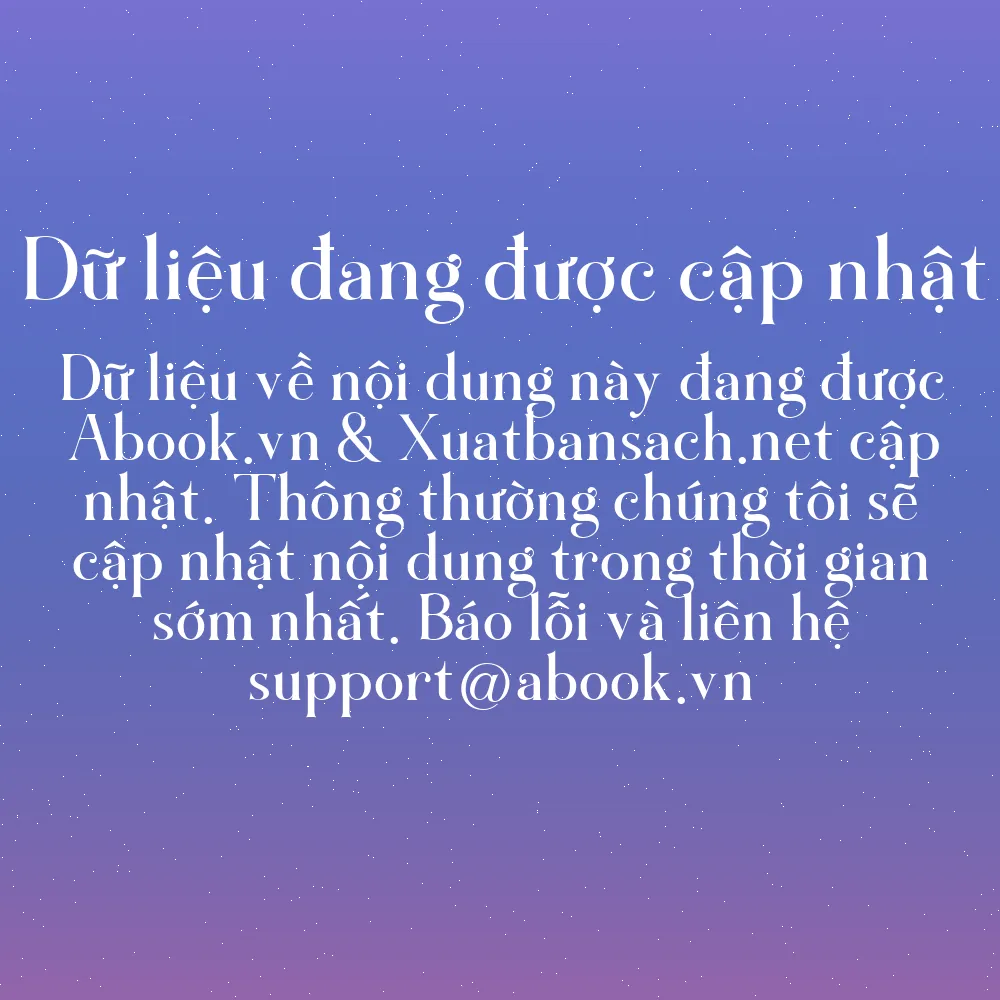 Dữ liệu đang được cập nhật

Dữ liệu về nội dung này đang được Abook.vn & Xuatbansach.net cập nhật. Thông thường chúng tôi sẽ cập nhật nội dung trong thời gian sớm nhất. Báo lỗi và liên hệ support@abook.vn